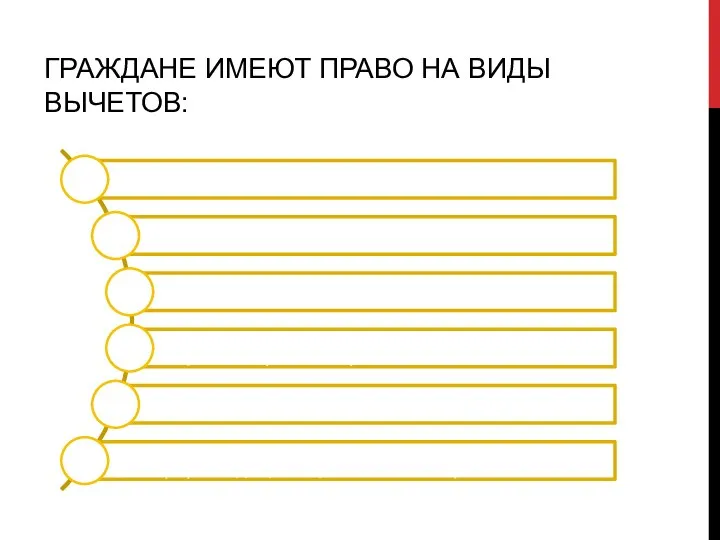 ГРАЖДАНЕ ИМЕЮТ ПРАВО НА ВИДЫ ВЫЧЕТОВ: